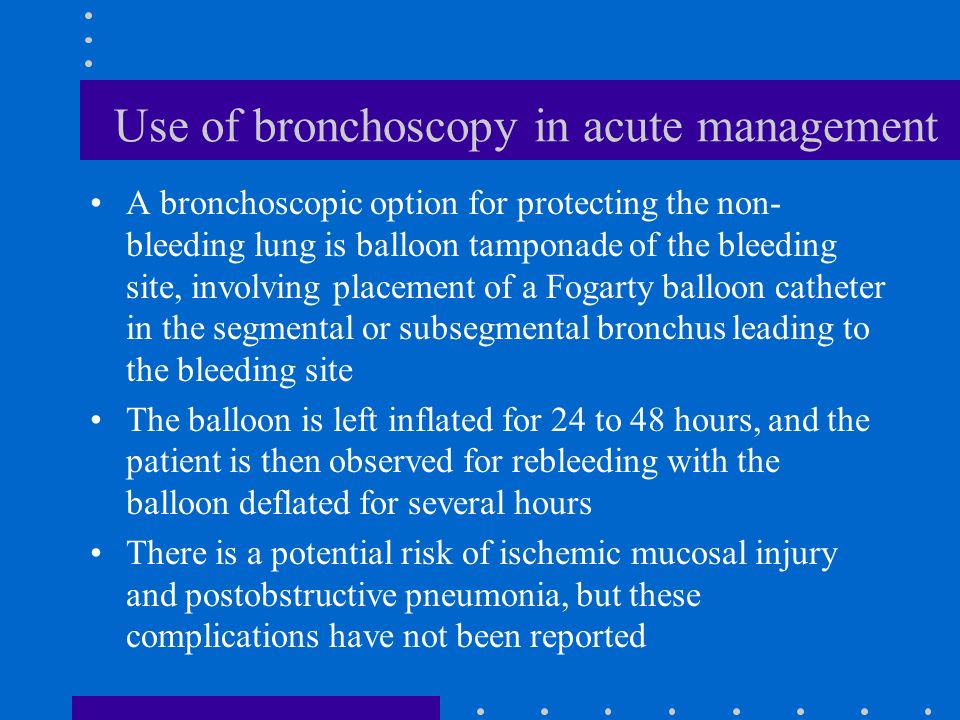 Use of bronchoscopy in acute management

• A bronchoscopic option for protecting the non-bleeding lung is balloon tamponade of the bleeding site, involving placement of a Fogarty balloon catheter in the segmental or subsegmental bronchus leading to the bleeding site

• The balloon is left inflated for 24 to 48 hours, and the patient is then observed for rebleeding with the balloon deflated for several hours

• There is a potential risk of ischemic mucosal injury and postobstructive pneumonia, but these complications have not been reported